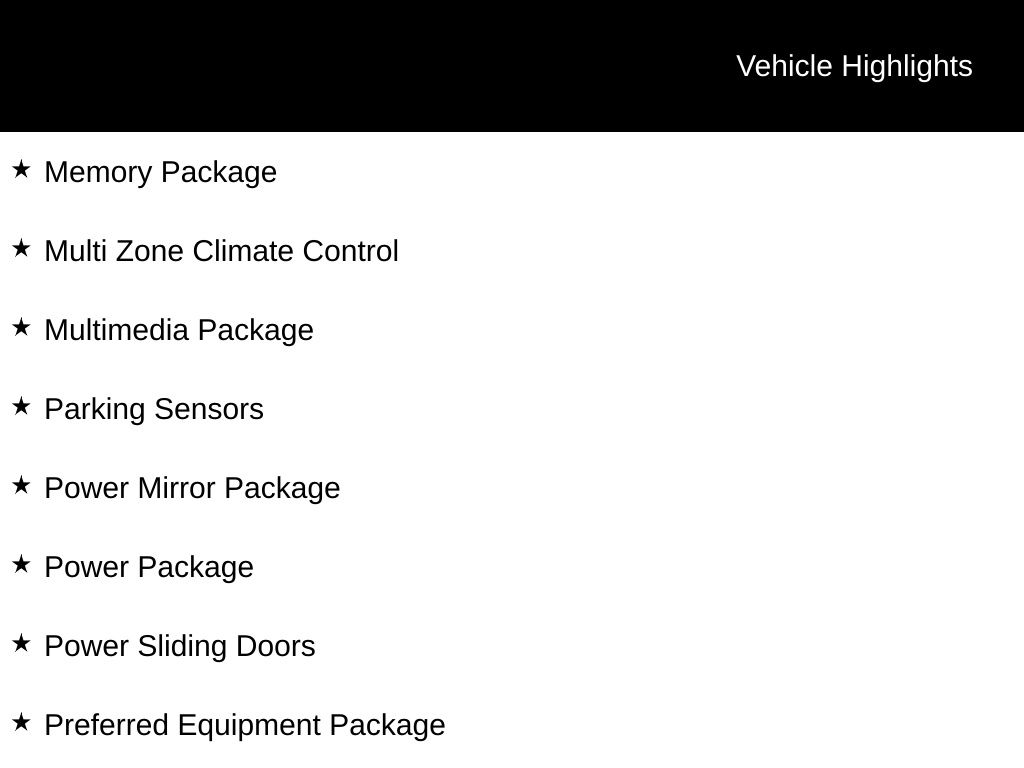 Vehicle Highlights

★ Memory Package

★ Multi Zone Climate Control

★ Multimedia Package

★ Parking Sensors

★ Power Mirror Package

★ Power Package

★ Power Sliding Doors

★ Preferred Equipment Package